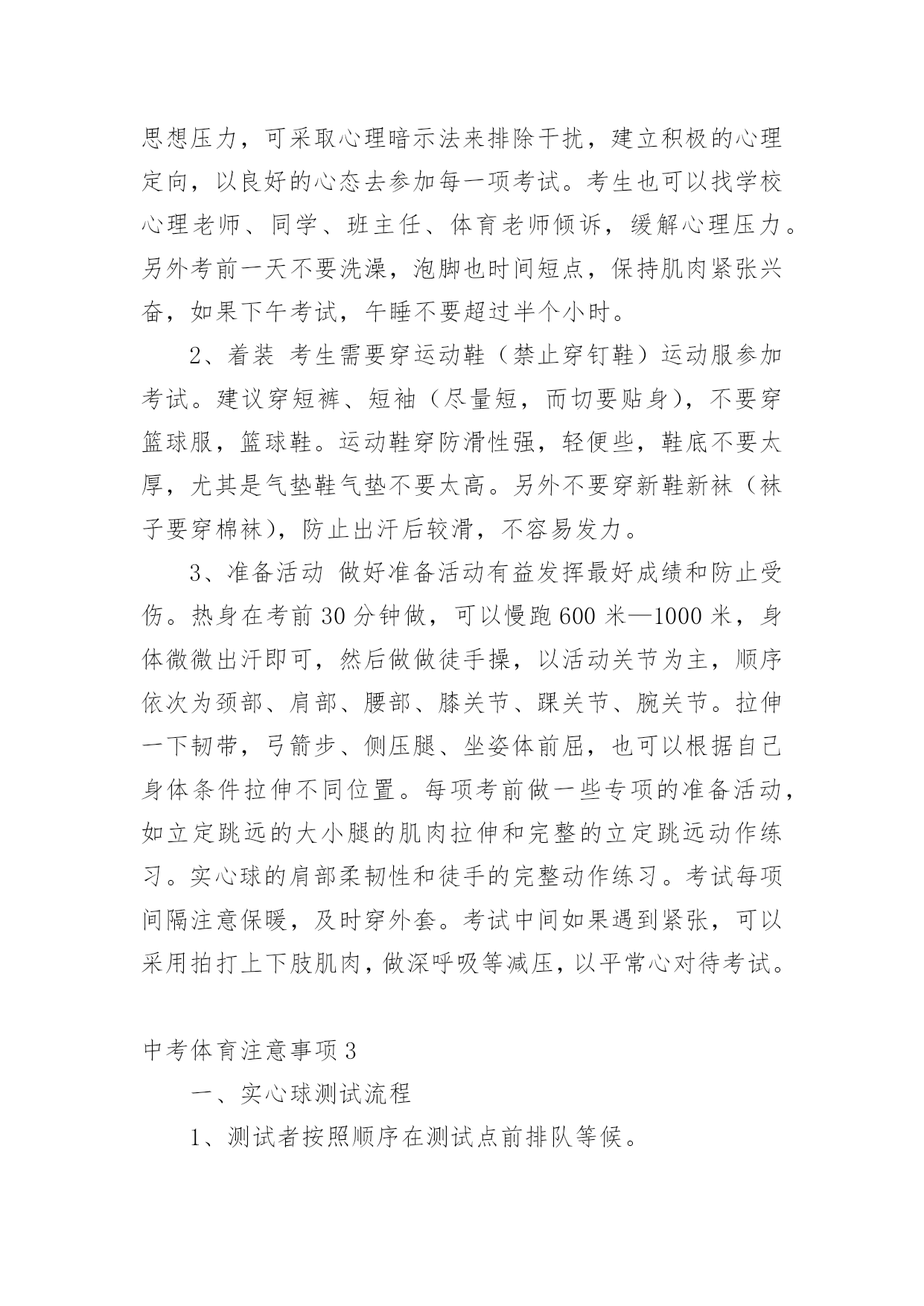 思想压力，可采取心理暗示法来排除干扰，建立积极的心理定向，以良好的心态去参加每一项考试。考生也可以找学校心理老师、同学、班主任、体育老师倾诉，缓解心理压力。另外考前一天不要洗澡，泡脚也时间短点，保持肌肉紧张兴奋，如果下午考试，午睡不要超过半个小时。

2、着装 考生需要穿运动鞋（禁止穿钉鞋）运动服参加考试。建议穿短裤、短袖（尽量短，而切要贴身），不要穿篮球服，篮球鞋。运动鞋穿防滑性强，轻便些，鞋底不要太厚，尤其是气垫鞋气垫不要太高。另外不要穿新鞋新袜（袜子要穿棉袜），防止出汗后较滑，不容易发力。

3、准备活动 做好准备活动有益发挥最好成绩和防止受伤。热身在考前30分钟做，可以慢跑600米—1000米，身体微微出汗即可，然后做做徒手操，以活动关节为主，顺序依次为颈部、肩部、腰部、膝关节、踝关节、腕关节。拉伸一下韧带，弓箭步、侧压腿、坐姿体前屈，也可以根据自己身体条件拉伸不同位置。每项考前做一些专项的准备活动，如立定跳远的大小腿的肌肉拉伸和完整的立定跳远动作练习。实心球的肩部柔韧性和徒手的完整动作练习。考试每项间隔注意保暖，及时穿外套。考试中间如果遇到紧张，可以采用拍打上下肢肌肉，做深呼吸等减压，以平常心对待考试。

中考体育注意事项3

一、实心球测试流程

1、测试者按照顺序在测试点前排队等候。